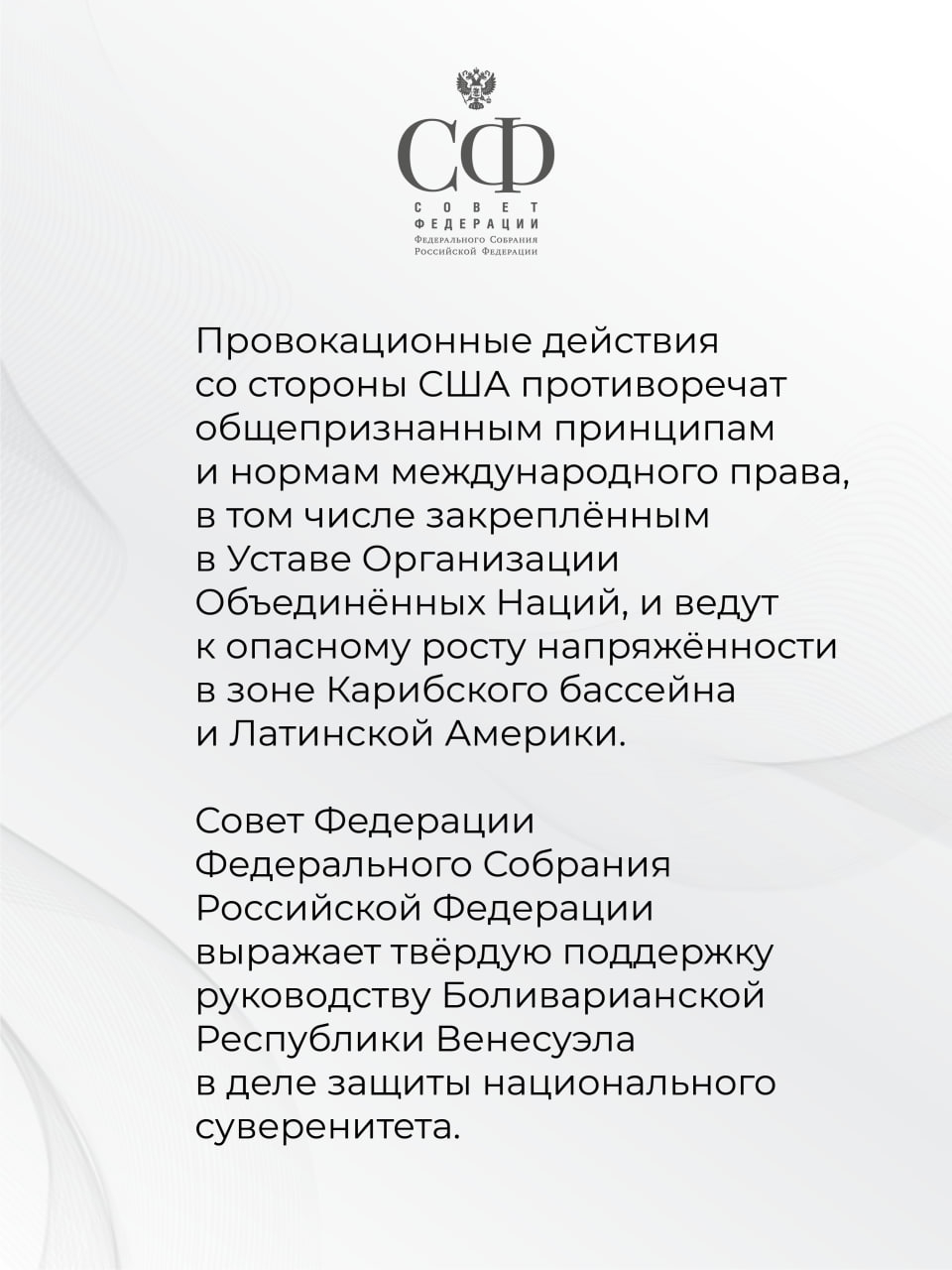 СФ
СОВЕТ
ФЕДЕРАЦИИ
Федерального Собрания
Российской Федерации

Провокационные действия со стороны США противоречат общепризнанным принципам и нормам международного права, в том числе закреплённым в Уставе Организации Объединённых Наций, и ведут к опасному росту напряжённости в зоне Карибского бассейна и Латинской Америки.

Совет Федерации Федерального Собрания Российской Федерации выражает твёрдую поддержку руководству Боливарианской Республики Венесуэла в деле защиты национального суверенитета.